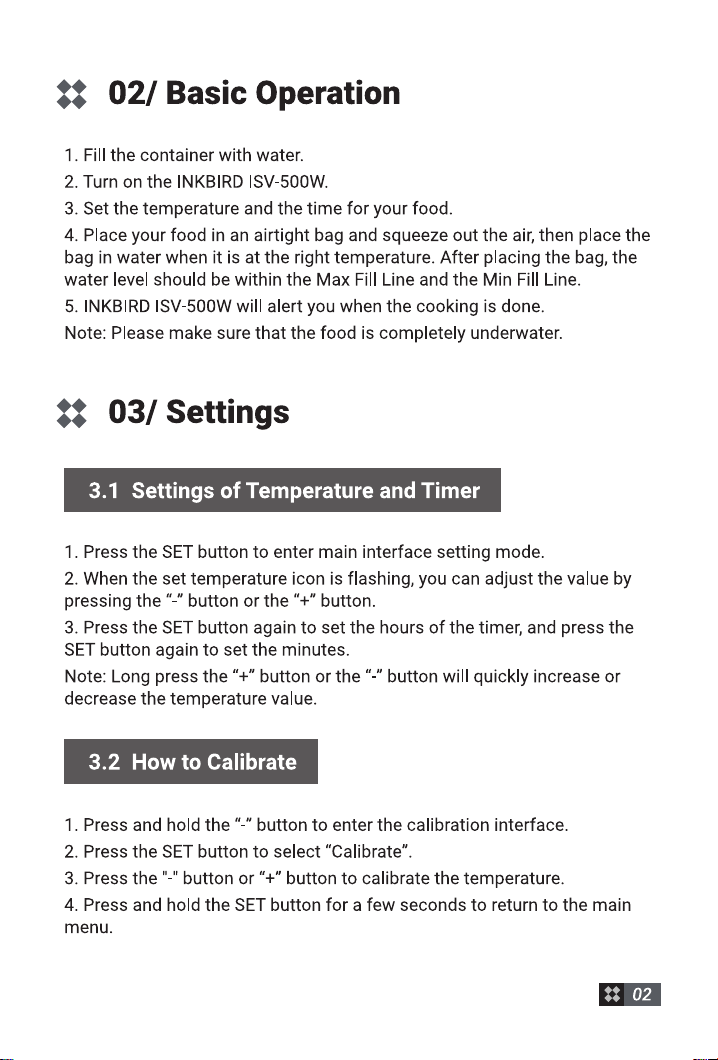 02/ Basic Operation

1. Fill the container with water.
2. Turn on the INKBIRD ISV-500W.
3. Set the temperature and the time for your food.
4. Place your food in an airtight bag and squeeze out the air, then place the bag in water when it is at the right temperature. After placing the bag, the water level should be within the Max Fill Line and the Min Fill Line.
5. INKBIRD ISV-500W will alert you when the cooking is done.
Note: Please make sure that the food is completely underwater.

03/ Settings

3.1 Settings of Temperature and Timer

1. Press the SET button to enter main interface setting mode.
2. When the set temperature icon is flashing, you can adjust the value by pressing the "-" button or the "+" button.
3. Press the SET button again to set the hours of the timer, and press the SET button again to set the minutes.
Note: Long press the "+" button or the "-" button will quickly increase or decrease the temperature value.

3.2 How to Calibrate

1. Press and hold the "-" button to enter the calibration interface.
2. Press the SET button to select "Calibrate".
3. Press the "-" button or "+" button to calibrate the temperature.
4. Press and hold the SET button for a few seconds to return to the main menu.

02